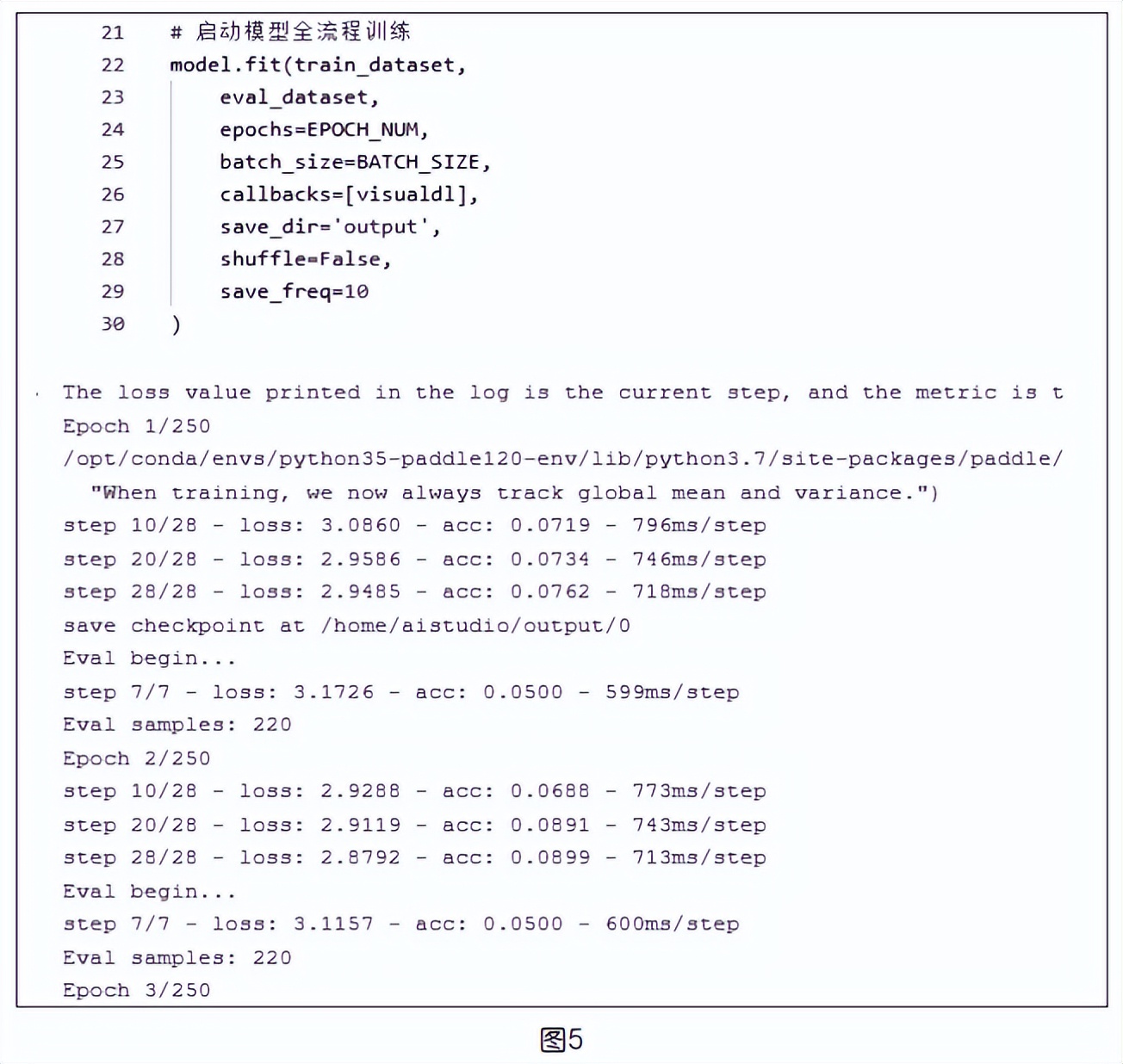 21 # 启动模型全流程训练
22 model.fit(train_dataset,
23 eval_dataset,
24 epochs=EPOCH_NUM,
25 batch_size=BATCH_SIZE,
26 callbacks=[visualdl],
27 save_dir='output',
28 shuffle=False,
29 save_freq=10
30 )

The loss value printed in the log is the current step, and the metric is t
Epoch 1/250
/opt/conda/envs/python35-paddle120-env/lib/python3.7/site-packages/paddle/
"When training, we now always track global mean and variance.")
step 10/28 - loss: 3.0860 - acc: 0.0719 - 796ms/step
step 20/28 - loss: 2.9586 - acc: 0.0734 - 746ms/step
step 28/28 - loss: 2.9485 - acc: 0.0762 - 718ms/step
save checkpoint at /home/aistudio/output/0
Eval begin...
step 7/7 - loss: 3.1726 - acc: 0.0500 - 599ms/step
Eval samples: 220
Epoch 2/250
step 10/28 - loss: 2.9288 - acc: 0.0688 - 773ms/step
step 20/28 - loss: 2.9119 - acc: 0.0891 - 743ms/step
step 28/28 - loss: 2.8792 - acc: 0.0899 - 713ms/step
Eval begin...
step 7/7 - loss: 3.1157 - acc: 0.0500 - 600ms/step
Eval samples: 220
Epoch 3/250

图5